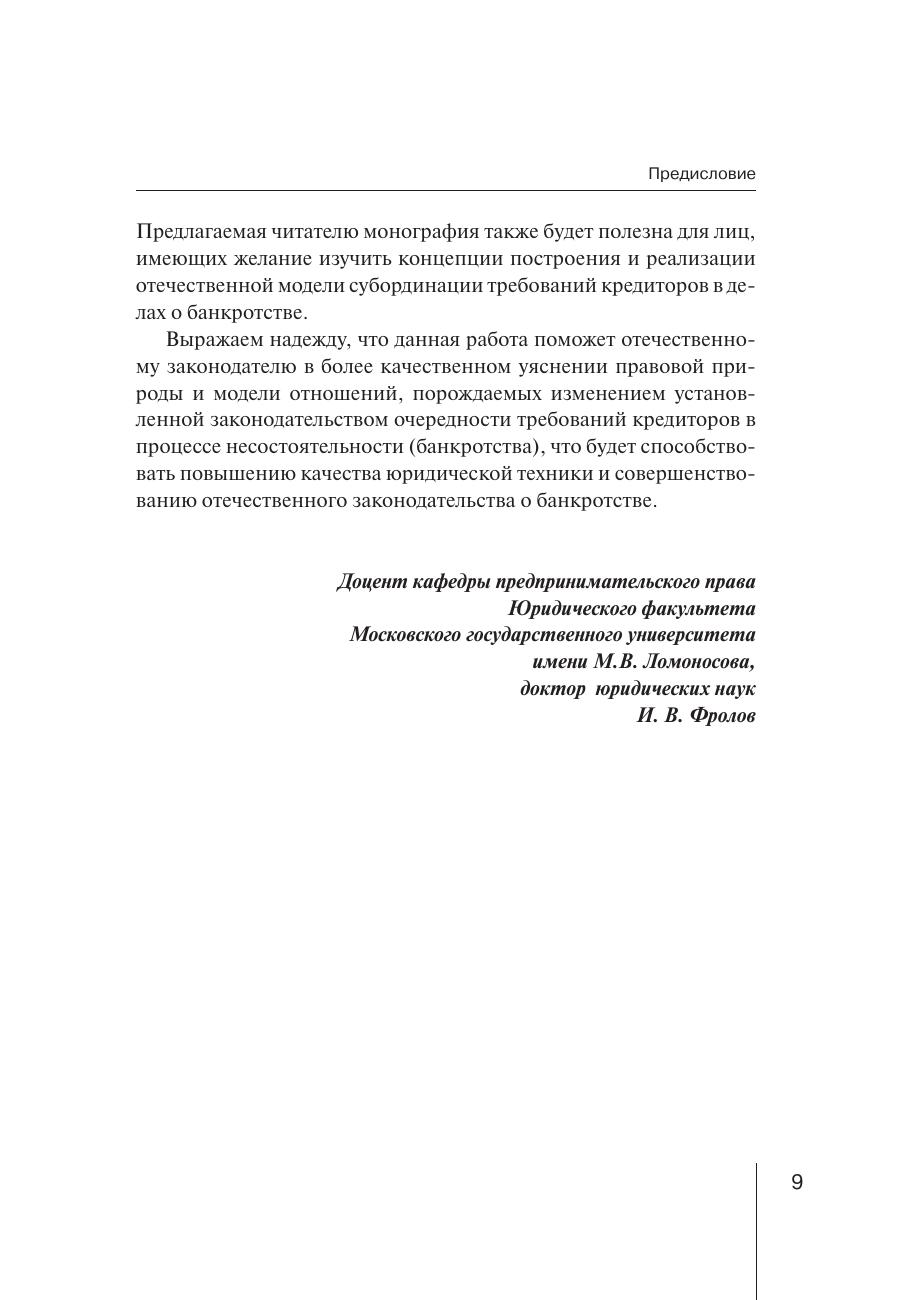 Предисловие

Предлагаемая читателю монография также будет полезна для лиц, имеющих желание изучить концепции построения и реализации отечественной модели субординации требований кредиторов в делах о банкротстве.

Выражаем надежду, что данная работа поможет отечественному законодателю в более качественном уяснении правовой природы и модели отношений, порождаемых изменением установленной законодательством очередности требований кредиторов в процессе несостоятельности (банкротства), что будет способствовать повышению качества юридической техники и совершенствованию отечественного законодательства о банкротстве.

Доцент кафедры предпринимательского права
Юридического факультета
Московского государственного университета
имени М.В. Ломоносова,
доктор юридических наук
И. В. Фролов

9